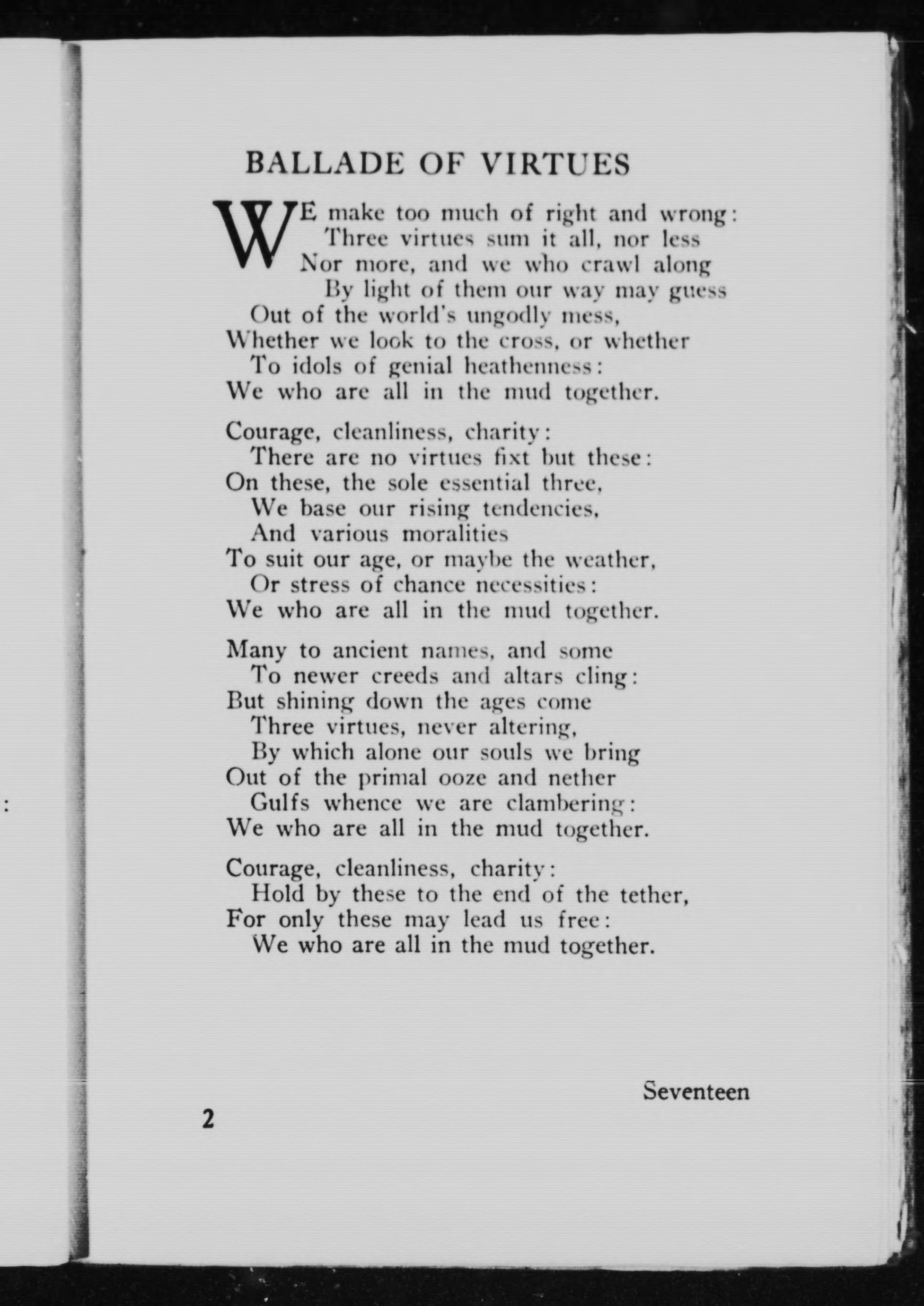 BALLADE OF VIRTUES

WE make too much of right and wrong:
Three virtues sum it all, nor less
Nor more, and we who crawl along
By light of them our way may guess
Out of the world's ungodly mess,
Whether we look to the cross, or whether
To idols of genial heathenness:
We who are all in the mud together.

Courage, cleanliness, charity:
There are no virtues fixt but these:
On these, the sole essential three,
We base our rising tendencies,
And various moralities
To suit our age, or maybe the weather,
Or stress of chance necessities:
We who are all in the mud together.

Many to ancient names, and some
To newer creeds and altars cling:
But shining down the ages come
Three virtues, never altering,
By which alone our souls we bring
Out of the primal ooze and nether
Gulfs whence we are clambering:
We who are all in the mud together.

Courage, cleanliness, charity:
Hold by these to the end of the tether,
For only these may lead us free:
We who are all in the mud together.

Seventeen

2